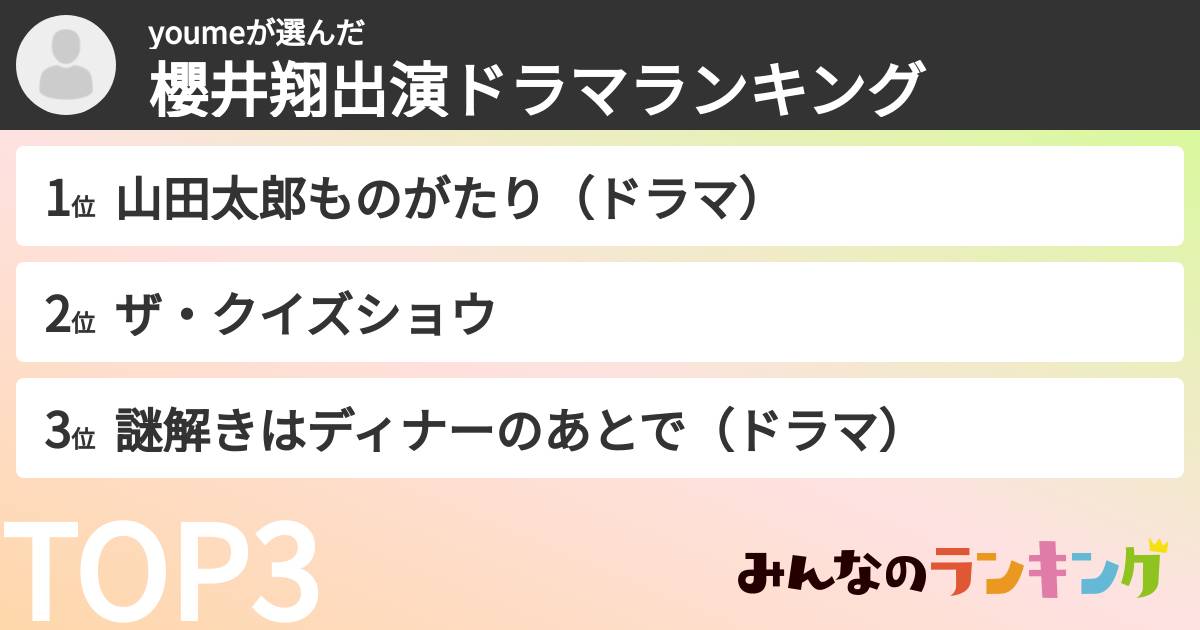 youmeが選んだ
櫻井翔出演ドラマランキング

1位 山田太郎ものがたり（ドラマ）

2位 ザ・クイズショウ

3位 謎解きはディナーのあとで（ドラマ）

TOP3

みんなのランキング